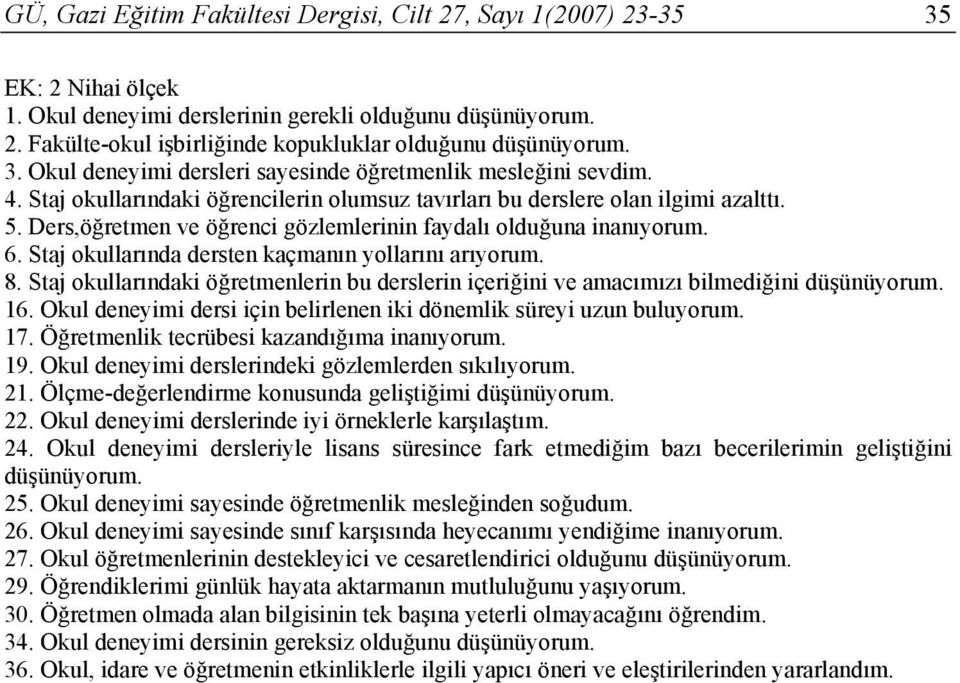 GÜ, Gazi Eğitim Fakültesi Dergisi, Cilt 27, Sayı 1(2007) 23-35 35

EK: 2 Nihai ölçek
1. Okul deneyimi derslerinin gerekli olduğunu düşünüyorum.
2. Fakülte-okul işbirliğinde kopukluklar olduğunu düşünüyorum.
3. Okul deneyimi dersleri sayesinde öğretmenlik mesleğini sevdim.
4. Staj okullarındaki öğrencilerin olumsuz tavırları bu derslere olan ilgimi azalttı.
5. Ders,öğretmen ve öğrenci gözlemlerinin faydalı olduğuna inanıyorum.
6. Staj okullarında dersten kaçmanın yollarını arıyorum.
8. Staj okullarındaki öğretmenlerin bu derslerin içeriğini ve amacımızı bilmediğini düşünüyorum.
16. Okul deneyimi dersi için belirlenen iki dönemlik süreyi uzun buluyorum.
17. Öğretmenlik tecrübesi kazandığıma inanıyorum.
19. Okul deneyimi derslerindeki gözlemlerden sıkılıyorum.
21. Ölçme-değerlendirme konusunda geliştiğimi düşünüyorum.
22. Okul deneyimi derslerinde iyi örneklerle karşılaştım.
24. Okul deneyimi dersleriyle lisans süresince fark etmediğim bazı becerilerimin geliştiğini düşünüyorum.
25. Okul deneyimi sayesinde öğretmenlik mesleğinden soğudum.
26. Okul deneyimi sayesinde sınıf karşısında heyecanımı yendiğime inanıyorum.
27. Okul öğretmenlerinin destekleyici ve cesaretlendirici olduğunu düşünüyorum.
29. Öğrendiklerimi günlük hayata aktarmanın mutluluğunu yaşıyorum.
30. Öğretmen olmada alan bilgisinin tek başına yeterli olmayacağını öğrendim.
34. Okul deneyimi dersinin gereksiz olduğunu düşünüyorum.
36. Okul, idare ve öğretmenin etkinliklerle ilgili yapıcı öneri ve eleştirilerinden yararlandım.